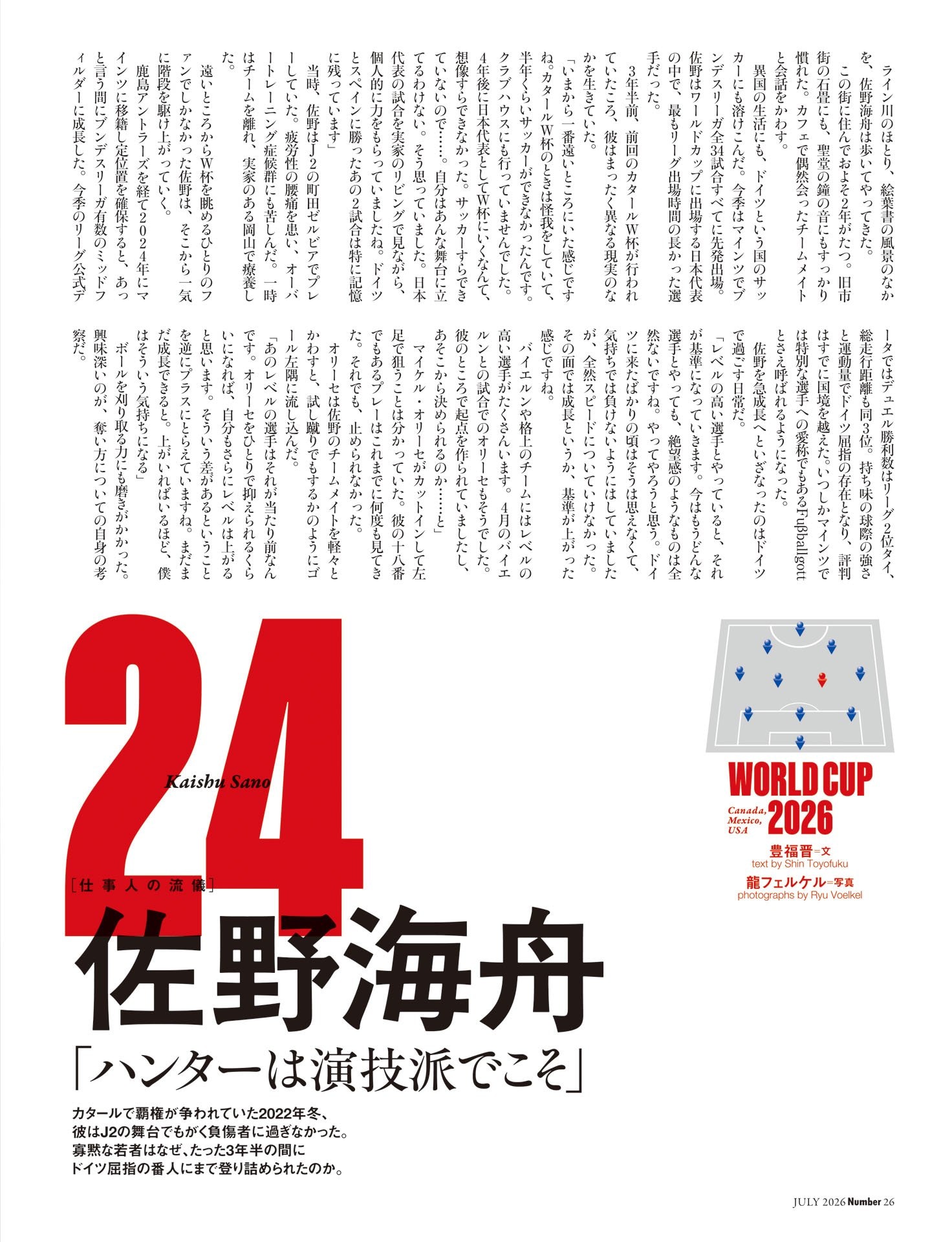 ライン川のほとり、絵葉書の風景のなかを、佐野海舟は歩いてやってきた。

この街に住んでおよそ2年がたつ。旧市街の石畳にも、聖堂の鐘の音にもすっかり慣れた。カフェで偶然会ったチームメイトと会話をかわす。

異国の生活にも、ドイツという国のサッカーにも溶けこんだ。今季はマインツでブンデスリーガ全34試合すべてに先発出場。佐野はワールドカップに出場する日本代表の中で、最もリーグ出場時間の長かった選手だった。

3年半前、前回のカタールW杯が行われていたころ、彼はまったく異なる現実のなかを生きていた。

「いまから一番遠いところにいた感じですね。カタールW杯のときは怪我をしていて、半年くらいサッカーができなかったんです。クラブハウスにも行っていませんでした。4年後に日本代表としてW杯にいくなんて、想像すらできなかった。サッカーすらできていないので……。自分はあんな舞台に立てるわけない。そう思っていました。日本代表の試合を実家のリビングで見ながら、個人的に力をもらっていましたね。ドイツとスペインに勝ったあの2試合は特に記憶に残っています」

当時、佐野はJ2の町田ゼルビアでプレーしていた。疲労性の腰痛を患い、オーバートレーニング症候群にも苦しんだ。一時はチームを離れ、実家のある岡山で療養した。

遠いところからW杯を眺めるひとりのファンでしかなかった佐野は、そこから一気に階段を駆け上がっていく。

鹿島アントラーズを経て2024年にマインツに移籍し定位置を確保すると、あっと言う間にブンデスリーガ有数のミッドフィルダーに成長した。今季のリーグ公式データではデュエル勝利数はリーグ2位タイ、総走行距離も同3位。持ち味の球際の強さと運動量でドイツ屈指の存在となり、評判はすでに国境を越えた。いつしかマインツでは特別な選手への愛称でもあるFußballgottとさえ呼ばれるようになった。

佐野を急成長へといざなったのはドイツで過ごす日常だ。

「レベルの高い選手とやっていると、それが基準になっていきます。今はもうどんな選手とやっても、絶望感のようなものは全然ないですね。やってやろうと思う。ドイツに来たばかりの頃はそうは思えなくて、気持ちでは負けないようにはしていましたが、全然スピードについていけなかった。その面では成長というか、基準が上がった感じですね。

バイエルンや格上のチームにはレベルの高い選手がたくさんいます。4月のバイエルンとの試合でのオリーセもそうでした。彼のところで起点を作られていましたし、あそこから決められるのか……と」

マイケル・オリーセがカットインして左足で狙うことは分かっていた。彼の十八番でもあるプレーはこれまでに何度も見てきた。それでも、止められなかった。

オリーセは佐野のチームメイトを軽々とかわすと、試し蹴りでもするかのようにゴール左隅に流し込んだ。

「あのレベルの選手はそれが当たり前なんです。オリーセをひとりで抑えられるくらいになれば、自分もさらにレベルは上がると思います。そういう差があるということを逆にプラスにとらえていますね。まだまだ成長できると。上がいればいるほど、僕はそういう気持ちになる」

ボールを刈り取る力にも磨きがかかった。興味深いのが、奪い方についての自身の考察だ。

WORLD CUP
Canada, Mexico, USA
2026

豊福晋=文
text by Shin Toyofuku
龍フェルケル=写真
photographs by Ryu Voelkel

24
Kaishu Sano
[仕事人の流儀]
佐野海舟
「ハンターは演技派でこそ」

カタールで覇権が争われていた2022年冬、
彼はJ2の舞台でもがく負傷者に過ぎなかった。
寡黙な若者はなぜ、たった3年半の間に
ドイツ屈指の番人にまで登り詰められたのか。

JULY 2026 Number 26